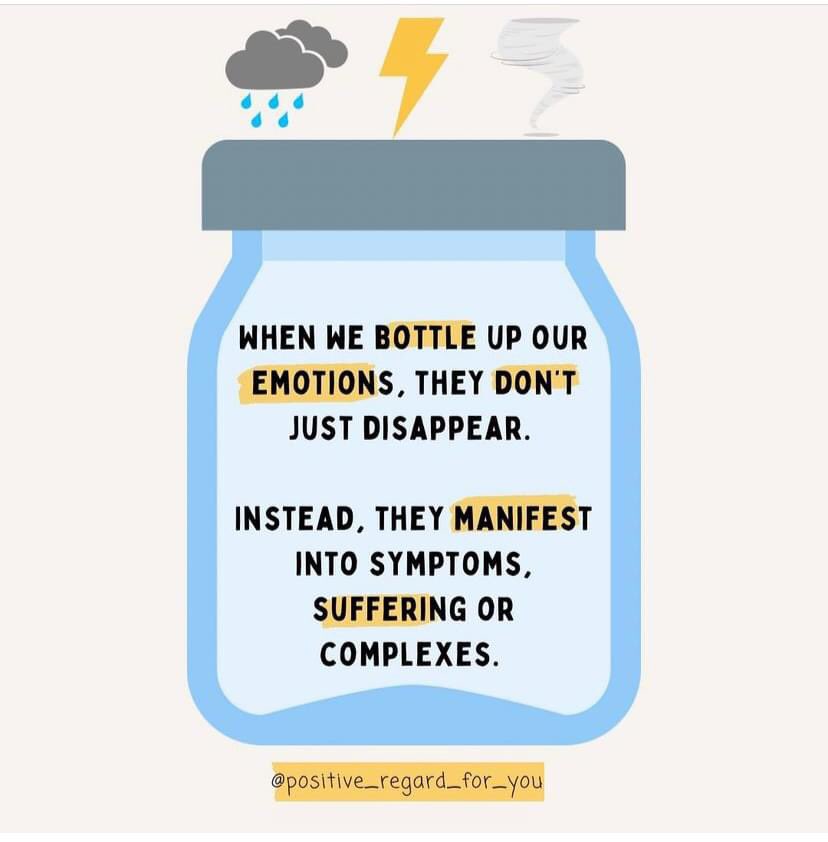 WHEN WE BOTTLE UP OUR EMOTIONS, THEY DON'T JUST DISAPPEAR.

INSTEAD, THEY MANIFEST INTO SYMPTOMS, SUFFERING OR COMPLEXES.

@positive_regard_for_you